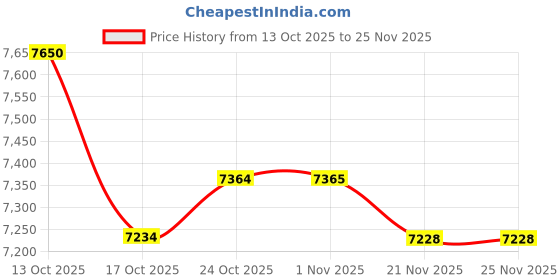 CheapestInIndia.com

Price History from 13 Oct 2025 to 25 Nov 2025

7,65
7,600
7,550
7,500
7,450
7,400
7,350
7,300
7,250
7,200

7650
7234
7364
7365
7228
7228

13 Oct 2025
17 Oct 2025
24 Oct 2025
1 Nov 2025
21 Nov 2025
25 Nov 2025